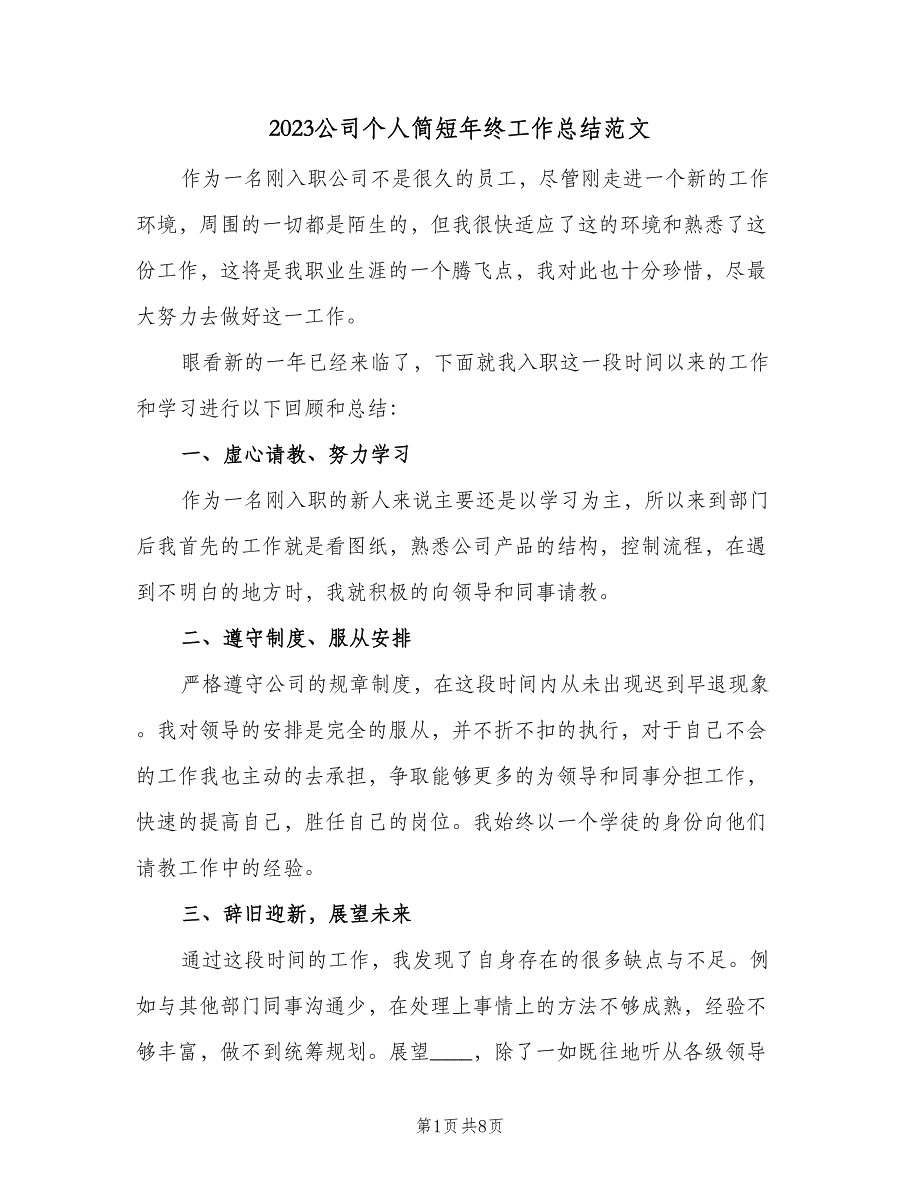 2023公司个人简短年终工作总结范文

作为一名刚入职公司不是很久的员工，尽管刚走进一个新的工作环境，周围的一切都是陌生的，但我很快适应了这的环境和熟悉了这份工作，这将是我职业生涯的一个腾飞点，我对此也十分珍惜，尽最大努力去做好这一工作。

眼看新的一年已经来临了，下面就我入职这一段时间以来的工作和学习进行以下回顾和总结：

一、虚心请教、努力学习

作为一名刚入职的新人来说主要还是以学习为主，所以来到部门后我首先的工作就是看图纸，熟悉公司产品的结构，控制流程，在遇到不明白的地方时，我就积极的向领导和同事请教。

二、遵守制度、服从安排

严格遵守公司的规章制度，在这段时间内从未出现迟到早退现象。我对领导的安排是完全的服从，并不折不扣的执行，对于自己不会的工作我也主动的去承担，争取能够更多的为领导和同事分担工作，快速的提高自己，胜任自己的岗位。我始终以一个学徒的身份向他们请教工作中的经验。

三、辞旧迎新，展望未来

通过这段时间的工作，我发现了自身存在的很多缺点与不足。例如与其他部门同事沟通少，在处理上事情上的方法不够成熟，经验不够丰富，做不到统筹规划。展望____，除了一如既往地听从各级领导

第1页 共8页